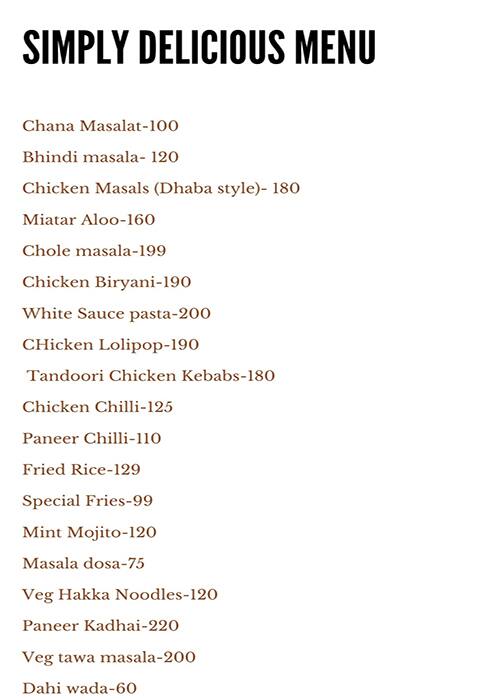 SIMPLY DELICIOUS MENU

Chana Masalat-100

Bhindi masala- 120

Chicken Masals (Dhaba style)- 180

Miatar Aloo-160

Chole masala-199

Chicken Biryani-190

White Sauce pasta-200

CHicken Lolipop-190

Tandoori Chicken Kebabs-180

Chicken Chilli-125

Paneer Chilli-110

Fried Rice-129

Special Fries-99

Mint Mojito-120

Masala dosa-75

Veg Hakka Noodles-120

Paneer Kadhai-220

Veg tawa masala-200

Dahi wada-60